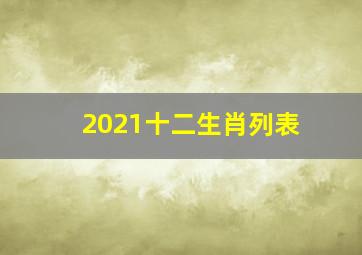 2021十二生肖列表